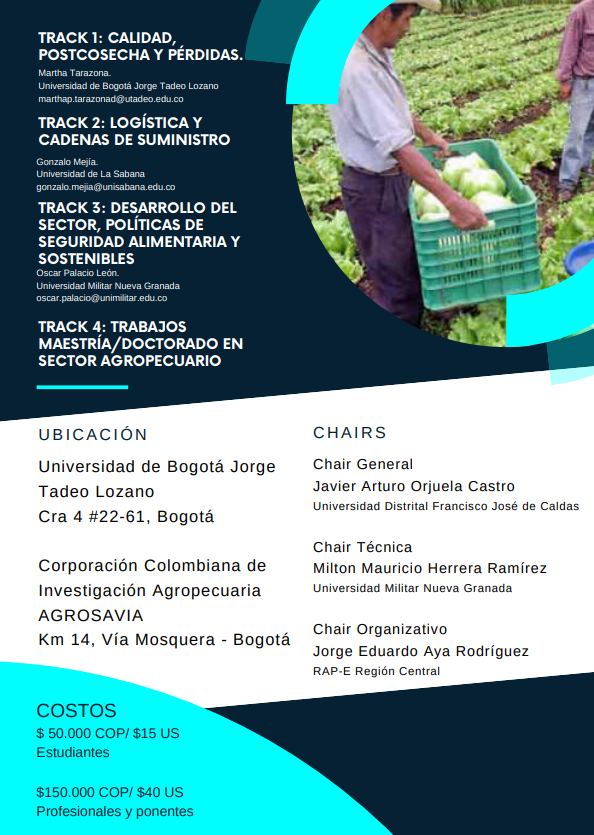 TRACK 1: CALIDAD, POSTCOSECHA Y PÉRDIDAS.
Martha Tarazona.
Universidad de Bogotá Jorge Tadeo Lozano
marthap.tarazonad@utadeo.edu.co

TRACK 2: LOGÍSTICA Y CADENAS DE SUMINISTRO
Gonzalo Mejía.
Universidad de La Sabana
gonzalo.mejia@unisabana.edu.co

TRACK 3: DESARROLLO DEL SECTOR, POLÍTICAS DE SEGURIDAD ALIMENTARIA Y SOSTENIBLES
Oscar Palacio León.
Universidad Militar Nueva Granada
oscar.palacio@unimilitar.edu.co

TRACK 4: TRABAJOS MAESTRÍA/DOCTORADO EN SECTOR AGROPECUARIO

UBICACIÓN

Universidad de Bogotá Jorge Tadeo Lozano
Cra 4 #22-61, Bogotá

Corporación Colombiana de Investigación Agropecuaria AGROSAVIA
Km 14, Vía Mosquera - Bogotá

CHAIRS

Chair General
Javier Arturo Orjuela Castro
Universidad Distrital Francisco José de Caldas

Chair Técnica
Milton Mauricio Herrera Ramírez
Universidad Militar Nueva Granada

Chair Organizativo
Jorge Eduardo Aya Rodríguez
RAP-E Región Central

COSTOS
$ 50.000 COP/ $15 US
Estudiantes

$150.000 COP/ $40 US
Profesionales y ponentes